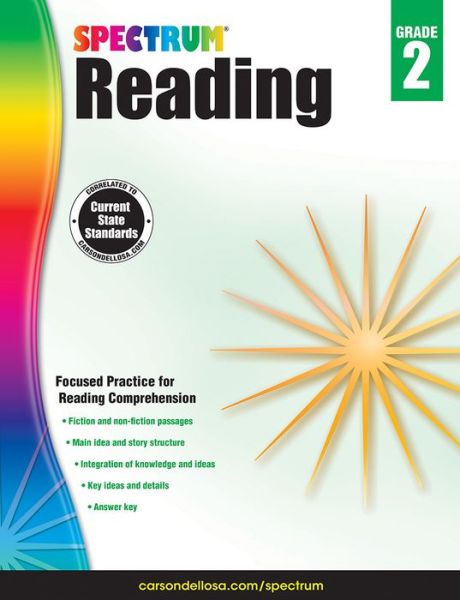 SPECTRUM®
Reading

GRADE
2

CORRELATED TO
Current State Standards
CARSONDELLOSA.COM

Focused Practice for Reading Comprehension

• Fiction and non-fiction passages
• Main idea and story structure
• Integration of knowledge and ideas
• Key ideas and details
• Answer key

carsondellosa.com/spectrum